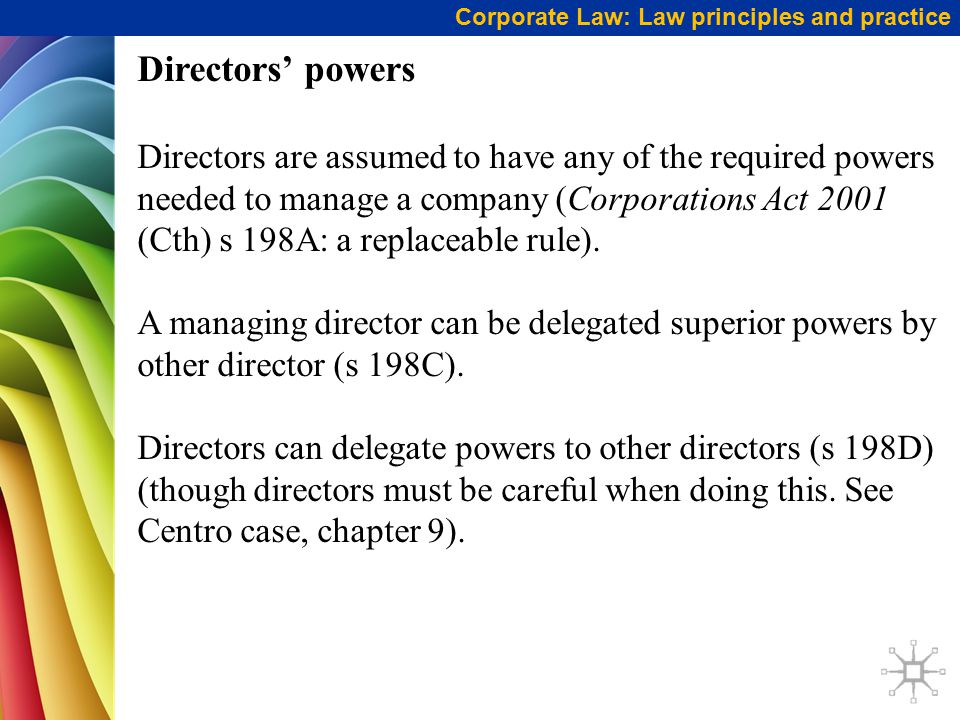 Corporate Law: Law principles and practice

Directors’ powers

Directors are assumed to have any of the required powers needed to manage a company (Corporations Act 2001 (Cth) s 198A: a replaceable rule).

A managing director can be delegated superior powers by other director (s 198C).

Directors can delegate powers to other directors (s 198D) (though directors must be careful when doing this. See Centro case, chapter 9).